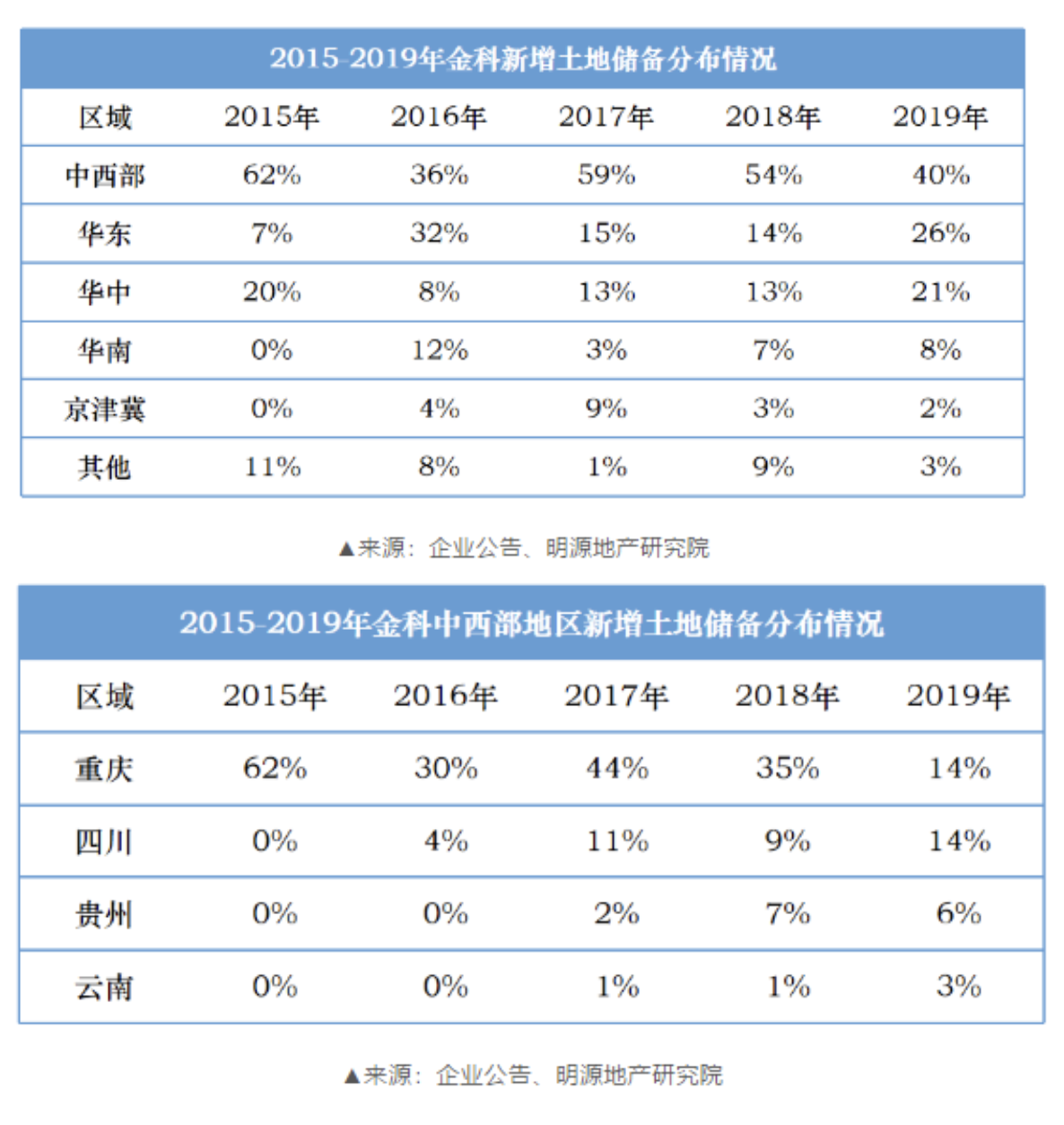 2015-2019年金科新增土地储备分布情况

| 区域 | 2015年 | 2016年 | 2017年 | 2018年 | 2019年 |
|---|---|---|---|---|---|
| 中西部 | 62% | 36% | 59% | 54% | 40% |
| 华东 | 7% | 32% | 15% | 14% | 26% |
| 华中 | 20% | 8% | 13% | 13% | 21% |
| 华南 | 0% | 12% | 3% | 7% | 8% |
| 京津冀 | 0% | 4% | 9% | 3% | 2% |
| 其他 | 11% | 8% | 1% | 9% | 3% |

▲来源：企业公告、明源地产研究院

2015-2019年金科中西部地区新增土地储备分布情况

| 区域 | 2015年 | 2016年 | 2017年 | 2018年 | 2019年 |
|---|---|---|---|---|---|
| 重庆 | 62% | 30% | 44% | 35% | 14% |
| 四川 | 0% | 4% | 11% | 9% | 14% |
| 贵州 | 0% | 0% | 2% | 7% | 6% |
| 云南 | 0% | 0% | 1% | 1% | 3% |

▲来源：企业公告、明源地产研究院